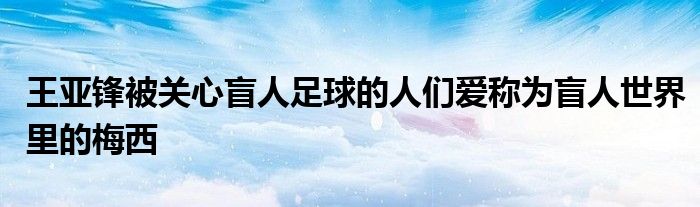 王亚锋被关心盲人足球的人们爱称为盲人世界里的梅西